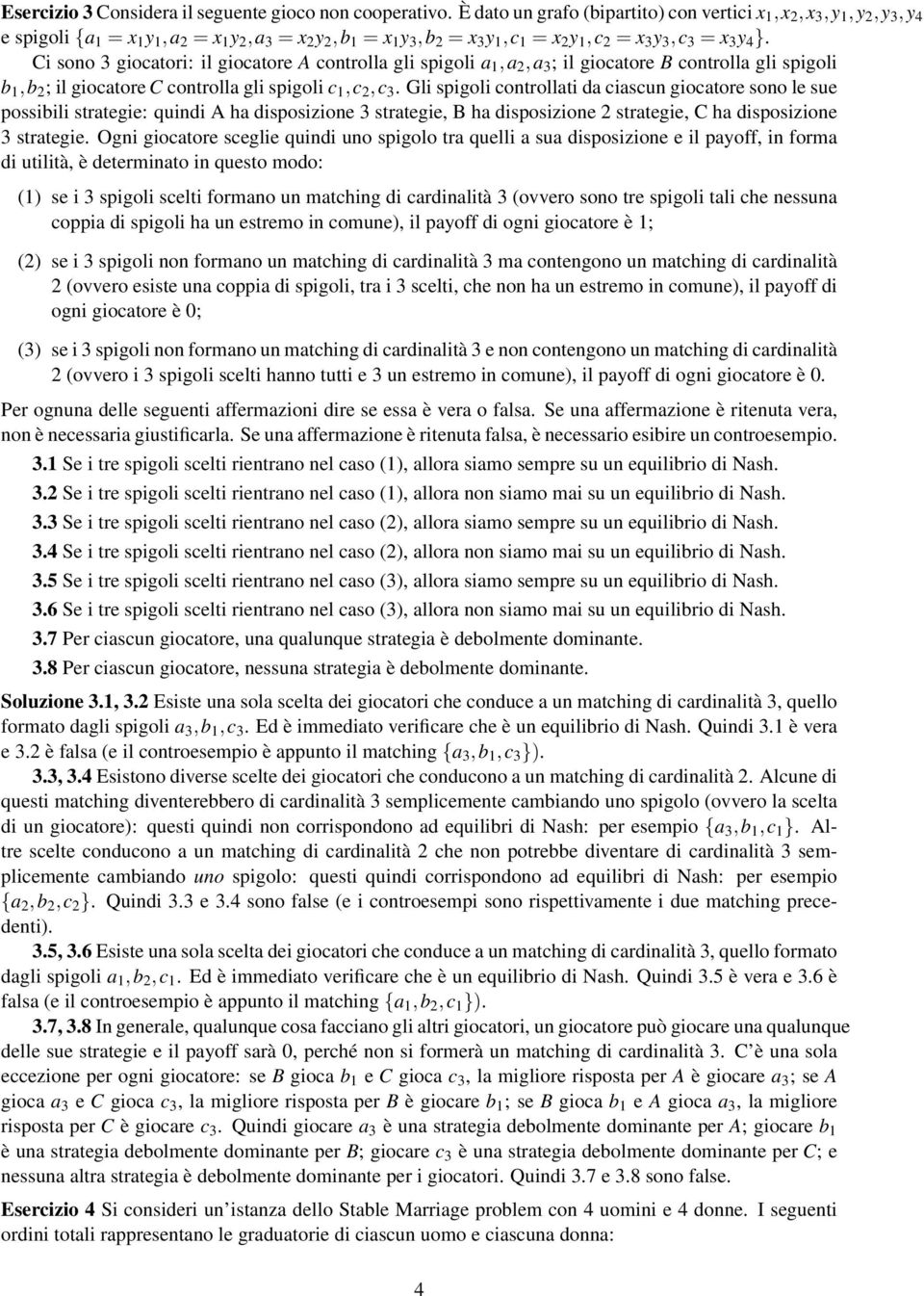 **Esercizio 3** Considera il seguente gioco non cooperativo. È dato un grafo (bipartito) con vertici $x_1, x_2, x_3, y_1, y_2, y_3, y_4$ e spigoli $\{a_1 = x_1y_1, a_2 = x_1y_2, a_3 = x_2y_2, b_1 = x_1y_3, b_2 = x_3y_1, c_1 = x_2y_1, c_2 = x_3y_3, c_3 = x_3y_4\}$.

Ci sono 3 giocatori: il giocatore $A$ controlla gli spigoli $a_1, a_2, a_3$; il giocatore $B$ controlla gli spigoli $b_1, b_2$; il giocatore $C$ controlla gli spigoli $c_1, c_2, c_3$. Gli spigoli controllati da ciascun giocatore sono le sue possibili strategie: quindi A ha disposizione 3 strategie, B ha disposizione 2 strategie, C ha disposizione 3 strategie. Ogni giocatore sceglie quindi uno spigolo tra quelli a sua disposizione e il payoff, in forma di utilità, è determinato in questo modo:

(1) se i 3 spigoli scelti formano un matching di cardinalità 3 (ovvero sono tre spigoli tali che nessuna coppia di spigoli ha un estremo in comune), il payoff di ogni giocatore è 1;

(2) se i 3 spigoli non formano un matching di cardinalità 3 ma contengono un matching di cardinalità 2 (ovvero esiste una coppia di spigoli, tra i 3 scelti, che non ha un estremo in comune), il payoff di ogni giocatore è 0;

(3) se i 3 spigoli non formano un matching di cardinalità 3 e non contengono un matching di cardinalità 2 (ovvero i 3 spigoli scelti hanno tutti e 3 un estremo in comune), il payoff di ogni giocatore è 0.

Per ognuna delle seguenti affermazioni dire se essa è vera o falsa. Se una affermazione è ritenuta vera, non è necessaria giustificarla. Se una affermazione è ritenuta falsa, è necessario esibire un controesempio.

**3.1** Se i tre spigoli scelti rientrano nel caso (1), allora siamo sempre su un equilibrio di Nash.

**3.2** Se i tre spigoli scelti rientrano nel caso (1), allora non siamo mai su un equilibrio di Nash.

**3.3** Se i tre spigoli scelti rientrano nel caso (2), allora siamo sempre su un equilibrio di Nash.

**3.4** Se i tre spigoli scelti rientrano nel caso (2), allora non siamo mai su un equilibrio di Nash.

**3.5** Se i tre spigoli scelti rientrano nel caso (3), allora siamo sempre su un equilibrio di Nash.

**3.6** Se i tre spigoli scelti rientrano nel caso (3), allora non siamo mai su un equilibrio di Nash.

**3.7** Per ciascun giocatore, una qualunque strategia è debolmente dominante.

**3.8** Per ciascun giocatore, nessuna strategia è debolmente dominante.

**Soluzione 3.1, 3.2** Esiste una sola scelta dei giocatori che conduce a un matching di cardinalità 3, quello formato dagli spigoli $a_3, b_1, c_3$. Ed è immediato verificare che è un equilibrio di Nash. Quindi 3.1 è vera e 3.2 è falsa (e il controesempio è appunto il matching $\{a_3, b_1, c_3\}$).

**3.3, 3.4** Esistono diverse scelte dei giocatori che conducono a un matching di cardinalità 2. Alcune di questi matching diventerebbero di cardinalità 3 semplicemente cambiando uno spigolo (ovvero la scelta di un giocatore): questi quindi non corrispondono ad equilibri di Nash: per esempio $\{a_3, b_1, c_1\}$. Altre scelte conducono a un matching di cardinalità 2 che non potrebbe diventare di cardinalità 3 semplicemente cambiando *uno* spigolo: questi quindi corrispondono ad equilibri di Nash: per esempio $\{a_2, b_2, c_2\}$. Quindi 3.3 e 3.4 sono false (e i controesempi sono rispettivamente i due matching precedenti).

**3.5, 3.6** Esiste una sola scelta dei giocatori che conduce a un matching di cardinalità 3, quello formato dagli spigoli $a_1, b_2, c_1$. Ed è immediato verificare che è un equilibrio di Nash. Quindi 3.5 è vera e 3.6 è falsa (e il controesempio è appunto il matching $\{a_1, b_2, c_1\}$).

**3.7, 3.8** In generale, qualunque cosa facciano gli altri giocatori, un giocatore può giocare una qualunque delle sue strategie e il payoff sarà 0, perché non si formerà un matching di cardinalità 3. C'è una sola eccezione per ogni giocatore: se $B$ gioca $b_1$ e $C$ gioca $c_3$, la migliore risposta per $A$ è giocare $a_3$; se $A$ gioca $a_3$ e $C$ gioca $c_3$, la migliore risposta per $B$ è giocare $b_1$; se $B$ gioca $b_1$ e $A$ gioca $a_3$, la migliore risposta per $C$ è giocare $c_3$. Quindi giocare $a_3$ è una strategia debolmente dominante per $A$; giocare $b_1$ è una strategia debolmente dominante per $B$; giocare $c_3$ è una strategia debolmente dominante per $C$; e nessuna altra strategia è debolmente dominante per i giocatori. Quindi 3.7 e 3.8 sono false.

**Esercizio 4** Si consideri un'istanza dello Stable Marriage problem con 4 uomini e 4 donne. I seguenti ordini totali rappresentano le graduatorie di ciascun uomo e ciascuna donna:

4